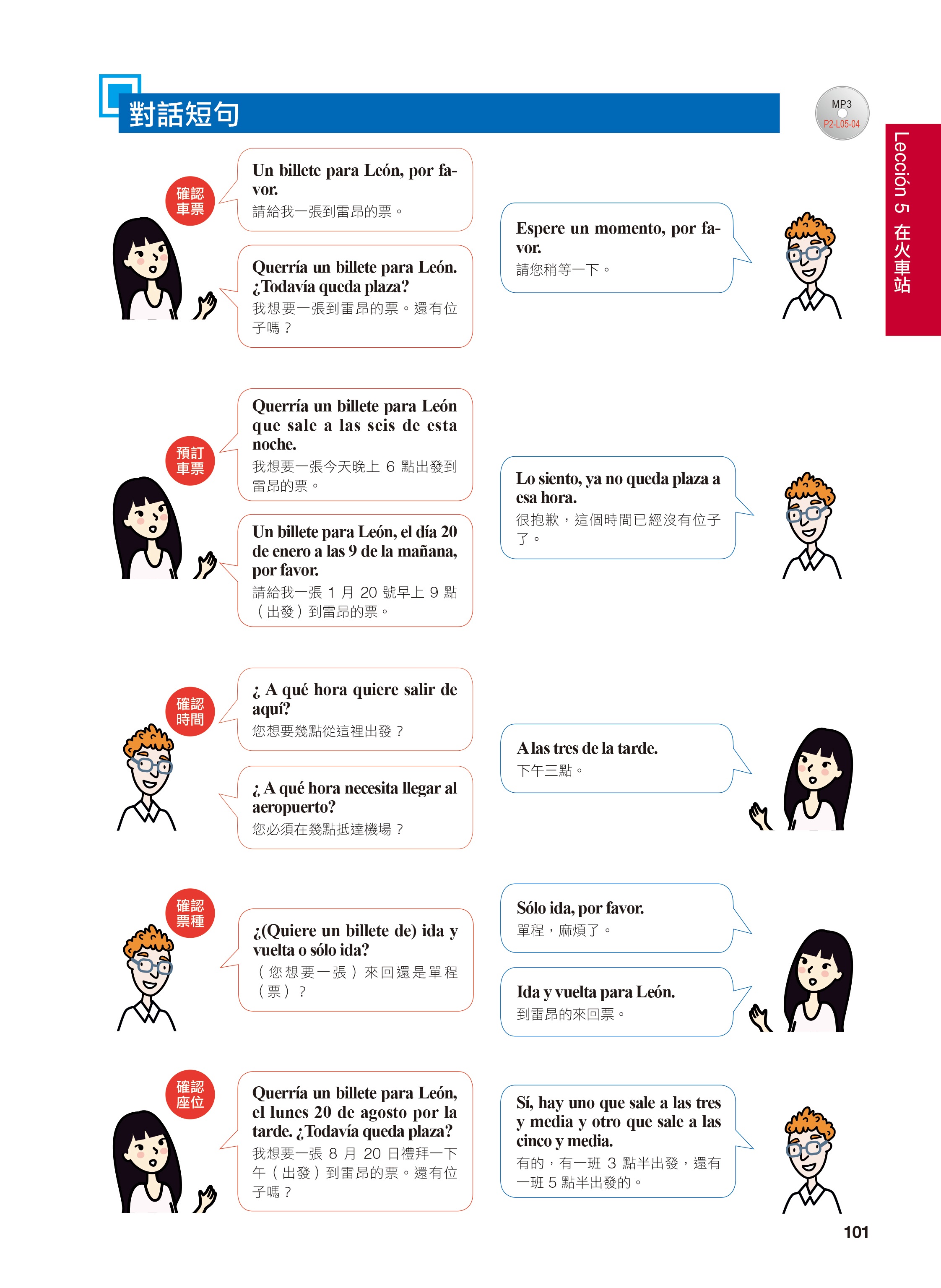 對話短句

MP3
P2-L05-04

Lección 5 在火車站

確認車票

Un billete para León, por favor.
請給我一張到雷昂的票。

Querría un billete para León. ¿Todavía queda plaza?
我想要一張到雷昂的票。還有位子嗎？

Espere un momento, por favor.
請您稍等一下。

預訂車票

Querría un billete para León que sale a las seis de esta noche.
我想要一張今天晚上 6 點出發到雷昂的票。

Un billete para León, el día 20 de enero a las 9 de la mañana, por favor.
請給我一張 1 月 20 號早上 9 點（出發）到雷昂的票。

Lo siento, ya no queda plaza a esa hora.
很抱歉，這個時間已經沒有位子了。

確認時間

¿ A qué hora quiere salir de aquí?
您想要幾點從這裡出發？

¿ A qué hora necesita llegar al aeropuerto?
您必須在幾點抵達機場？

A las tres de la tarde.
下午三點。

確認票種

¿(Quiere un billete de) ida y vuelta o sólo ida?
（您想要一張）來回還是單程（票）？

Sólo ida, por favor.
單程，麻煩了。

Ida y vuelta para León.
到雷昂的來回票。

確認座位

Querría un billete para León, el lunes 20 de agosto por la tarde. ¿Todavía queda plaza?
我想要一張 8 月 20 日禮拜一下午（出發）到雷昂的票。還有位子嗎？

Sí, hay uno que sale a las tres y media y otro que sale a las cinco y media.
有的，有一班 3 點半出發，還有一班 5 點半出發的。

101